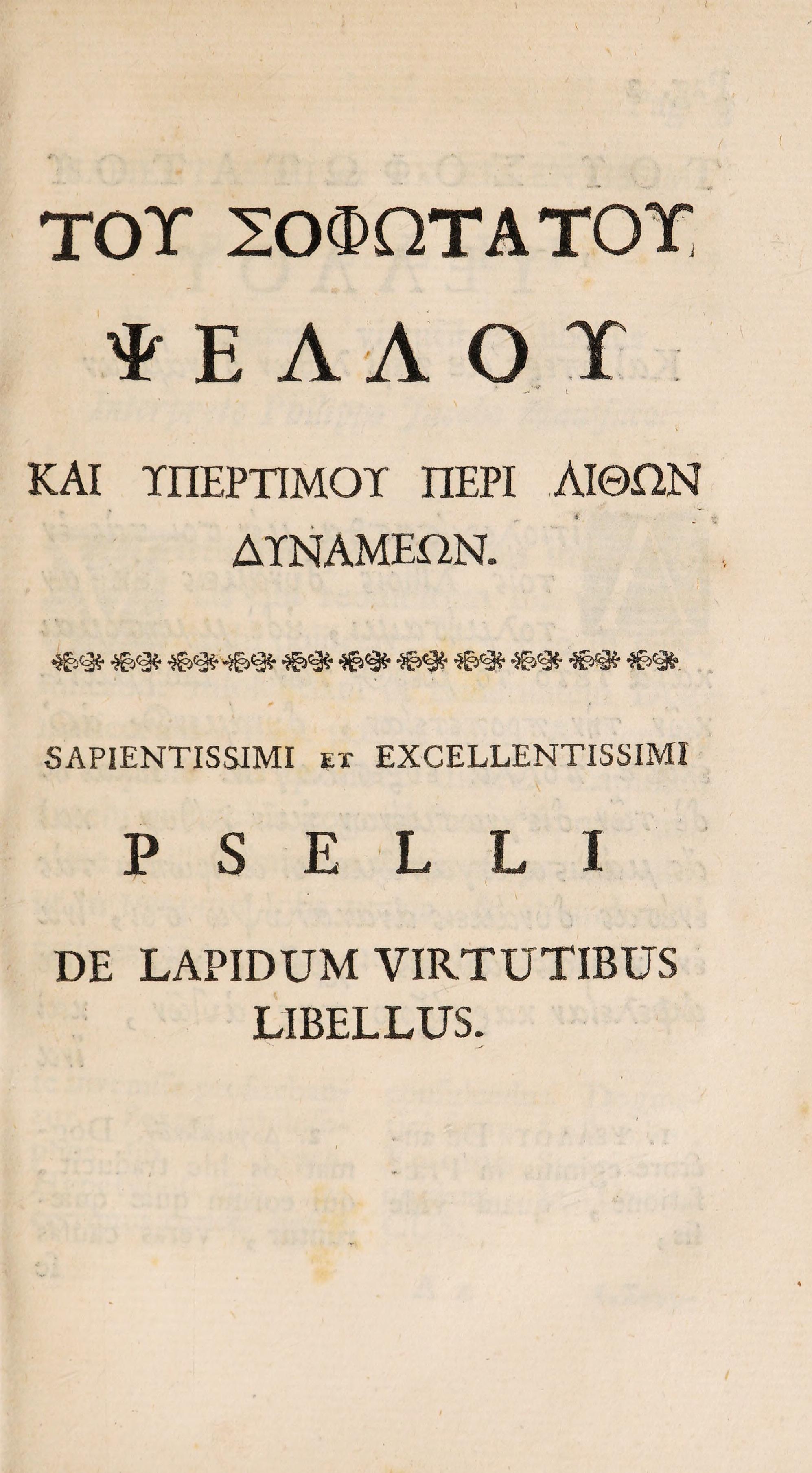 ΤΟΥ ΣΟΦΩΤΑΤΟΥ

ΨΕΛΛΟΥ

ΚΑΙ ΥΠΕΡΤΙΜΟΥ ΠΕΡΙ ΛΙΘΩΝ ΔΥΝΑΜΕΩΝ.

SAPIENTISSIMI ET EXCELLENTISSIMI

PSELLI

DE LAPIDUM VIRTUTIBUS LIBELLUS.